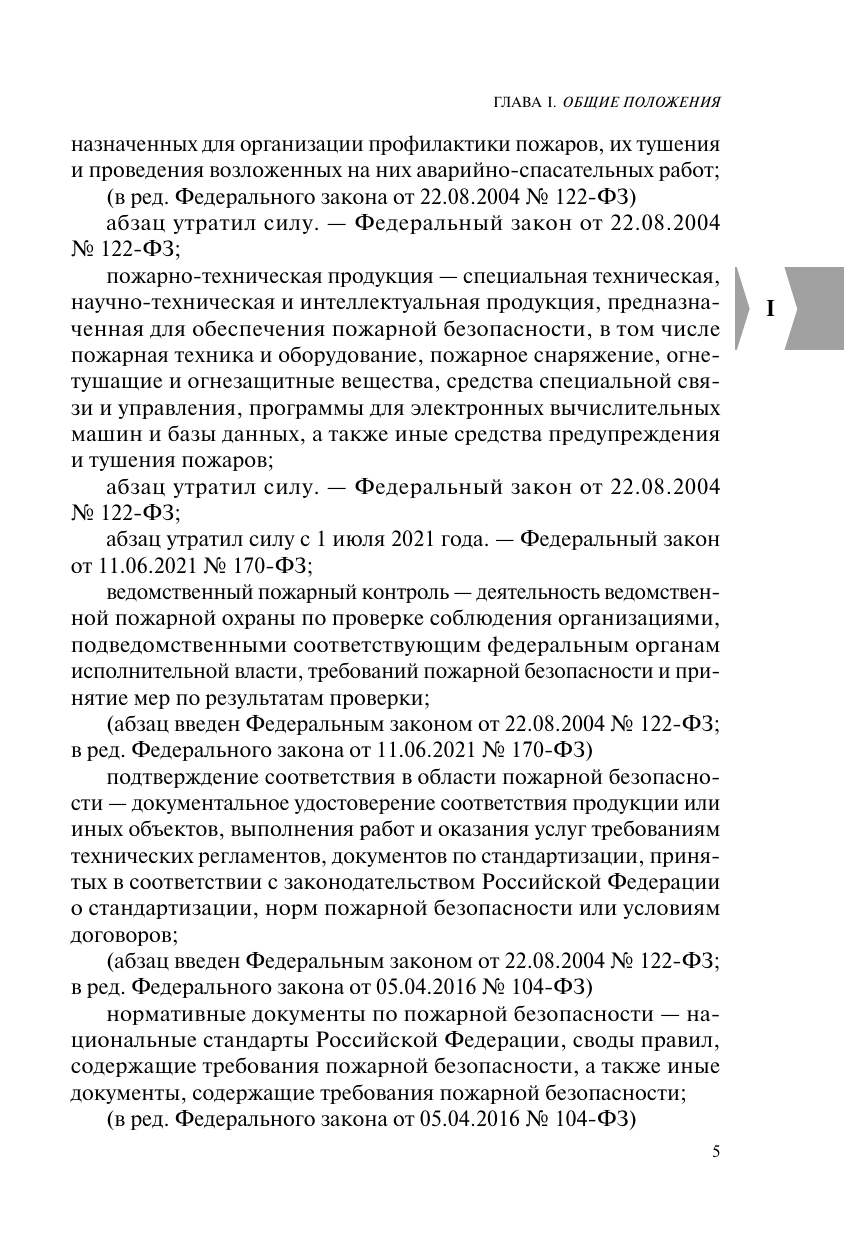 ГЛАВА I. ОБЩИЕ ПОЛОЖЕНИЯ

назначенных для организации профилактики пожаров, их тушения и проведения возложенных на них аварийно-спасательных работ;

(в ред. Федерального закона от 22.08.2004 № 122-ФЗ)

абзац утратил силу. — Федеральный закон от 22.08.2004 № 122-ФЗ;

пожарно-техническая продукция — специальная техническая, научно-техническая и интеллектуальная продукция, предназначенная для обеспечения пожарной безопасности, в том числе пожарная техника и оборудование, пожарное снаряжение, огнетушащие и огнезащитные вещества, средства специальной связи и управления, программы для электронных вычислительных машин и базы данных, а также иные средства предупреждения и тушения пожаров;

I

абзац утратил силу. — Федеральный закон от 22.08.2004 № 122-ФЗ;

абзац утратил силу с 1 июля 2021 года. — Федеральный закон от 11.06.2021 № 170-ФЗ;

ведомственный пожарный контроль — деятельность ведомственной пожарной охраны по проверке соблюдения организациями, подведомственными соответствующим федеральным органам исполнительной власти, требований пожарной безопасности и принятие мер по результатам проверки;

(абзац введен Федеральным законом от 22.08.2004 № 122-ФЗ; в ред. Федерального закона от 11.06.2021 № 170-ФЗ)

подтверждение соответствия в области пожарной безопасности — документальное удостоверение соответствия продукции или иных объектов, выполнения работ и оказания услуг требованиям технических регламентов, документов по стандартизации, принятых в соответствии с законодательством Российской Федерации о стандартизации, норм пожарной безопасности или условиям договоров;

(абзац введен Федеральным законом от 22.08.2004 № 122-ФЗ; в ред. Федерального закона от 05.04.2016 № 104-ФЗ)

нормативные документы по пожарной безопасности — национальные стандарты Российской Федерации, своды правил, содержащие требования пожарной безопасности, а также иные документы, содержащие требования пожарной безопасности;

(в ред. Федерального закона от 05.04.2016 № 104-ФЗ)

5